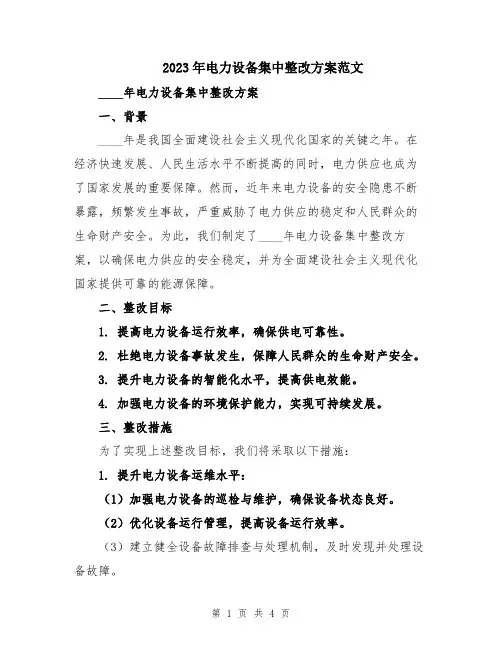 2023年电力设备集中整改方案范文

____年电力设备集中整改方案

一、背景

____年是我国全面建设社会主义现代化国家的关键之年。在经济快速发展、人民生活水平不断提高的同时，电力供应也成为了国家发展的重要保障。然而，近年来电力设备的安全隐患不断暴露，频繁发生事故，严重威胁了电力供应的稳定和人民群众的生命财产安全。为此，我们制定了____年电力设备集中整改方案，以确保电力供应的安全稳定，并为全面建设社会主义现代化国家提供可靠的能源保障。

二、整改目标

1. 提高电力设备运行效率，确保供电可靠性。

2. 杜绝电力设备事故发生，保障人民群众的生命财产安全。

3. 提升电力设备的智能化水平，提高供电效能。

4. 加强电力设备的环境保护能力，实现可持续发展。

三、整改措施

为了实现上述整改目标，我们将采取以下措施：

1. 提升电力设备运维水平：

（1）加强电力设备的巡检与维护，确保设备状态良好。

（2）优化设备运行管理，提高设备运行效率。

（3）建立健全设备故障排查与处理机制，及时发现并处理设备故障。

第 1 页 共 4 页